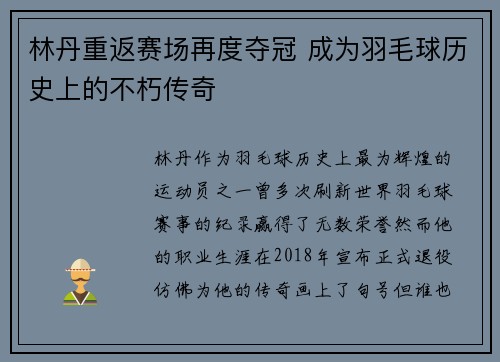 林丹重返赛场再度夺冠 成为羽毛球历史上的不朽传奇

林丹作为羽毛球历史上最为辉煌的运动员之一曾多次刷新世界羽毛球赛事的纪录赢得了无数荣誉然而他的职业生涯在2018年宣布正式退役仿佛为他的传奇画上了句号但谁也